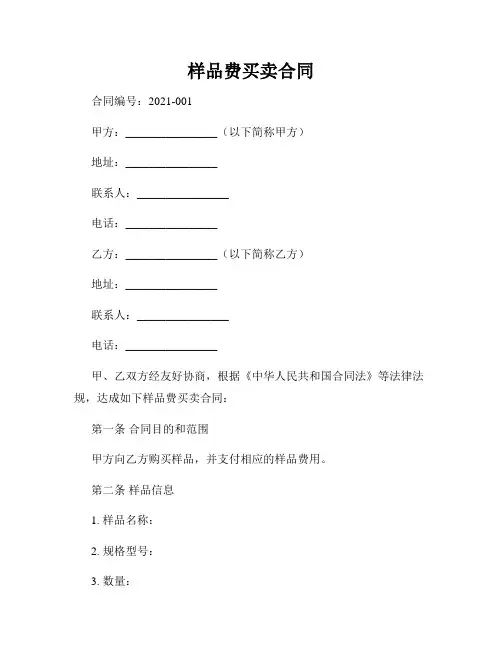 样品费买卖合同

合同编号：2021-001

甲方：________________（以下简称甲方）

地址：________________

联系人：________________

电话：________________

乙方：________________（以下简称乙方）

地址：________________

联系人：________________

电话：________________

甲、乙双方经友好协商，根据《中华人民共和国合同法》等法律法规，达成如下样品费买卖合同：

第一条 合同目的和范围

甲方向乙方购买样品，并支付相应的样品费用。

第二条 样品信息

1. 样品名称：

2. 规格型号：

3. 数量：